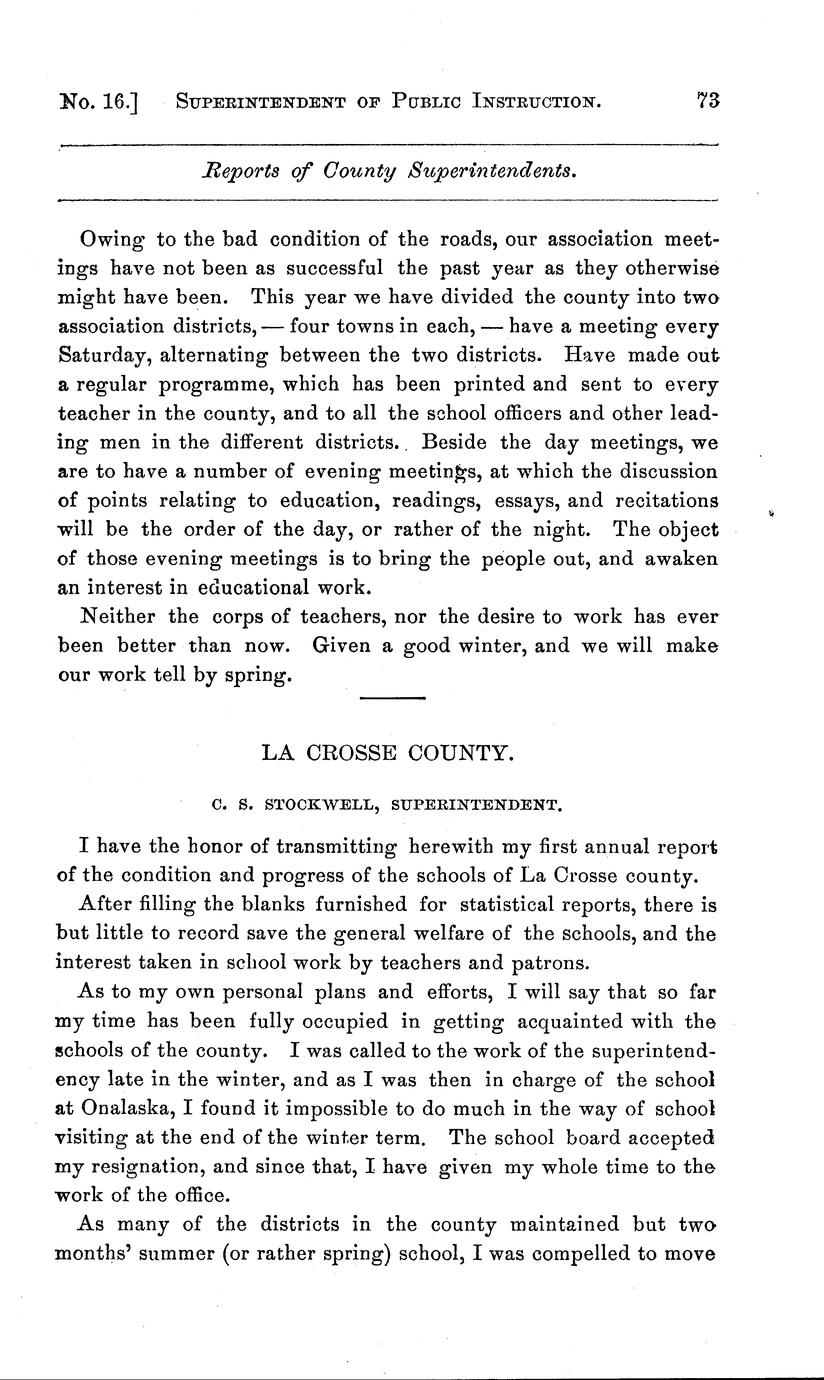 No. 16.] SUPERINTENDENT OF PUBLIC INSTRUCTION. 73

Reports of County Superintendents.

Owing to the bad condition of the roads, our association meetings have not been as successful the past year as they otherwise might have been. This year we have divided the county into two association districts, — four towns in each, — have a meeting every Saturday, alternating between the two districts. Have made out a regular programme, which has been printed and sent to every teacher in the county, and to all the school officers and other leading men in the different districts. Beside the day meetings, we are to have a number of evening meetings, at which the discussion of points relating to education, readings, essays, and recitations will be the order of the day, or rather of the night. The object of those evening meetings is to bring the people out, and awaken an interest in educational work.

Neither the corps of teachers, nor the desire to work has ever been better than now. Given a good winter, and we will make our work tell by spring.

LA CROSSE COUNTY.

C. S. STOCKWELL, SUPERINTENDENT.

I have the honor of transmitting herewith my first annual report of the condition and progress of the schools of La Crosse county.

After filling the blanks furnished for statistical reports, there is but little to record save the general welfare of the schools, and the interest taken in school work by teachers and patrons.

As to my own personal plans and efforts, I will say that so far my time has been fully occupied in getting acquainted with the schools of the county. I was called to the work of the superintendency late in the winter, and as I was then in charge of the school at Onalaska, I found it impossible to do much in the way of school visiting at the end of the winter term. The school board accepted my resignation, and since that, I have given my whole time to the work of the office.

As many of the districts in the county maintained but two months' summer (or rather spring) school, I was compelled to move